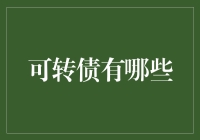 可转债有哪些